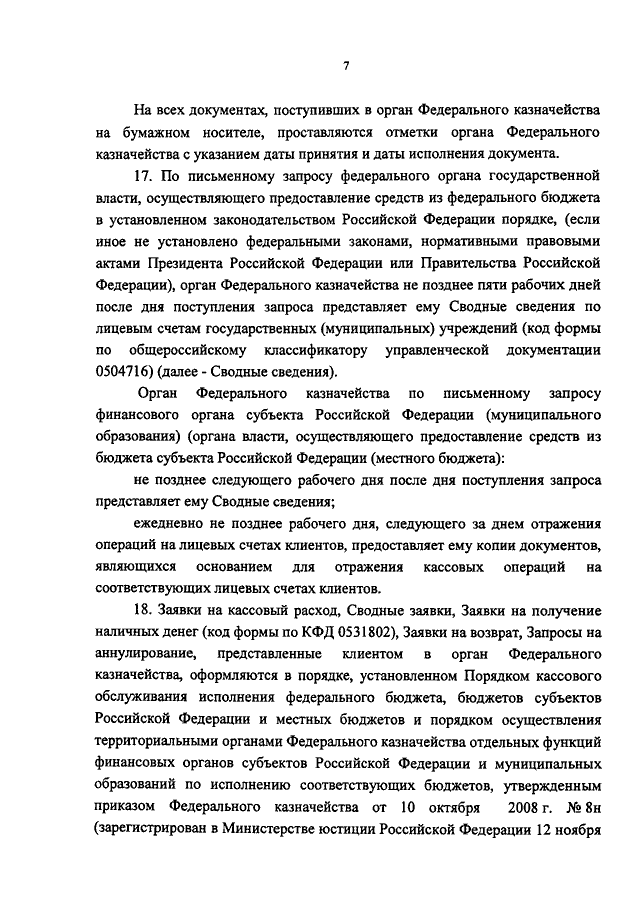 7

На всех документах, поступивших в орган Федерального казначейства на бумажном носителе, проставляются отметки органа Федерального казначейства с указанием даты принятия и даты исполнения документа.

17. По письменному запросу федерального органа государственной власти, осуществляющего предоставление средств из федерального бюджета в установленном законодательством Российской Федерации порядке, (если иное не установлено федеральными законами, нормативными правовыми актами Президента Российской Федерации или Правительства Российской Федерации), орган Федерального казначейства не позднее пяти рабочих дней после дня поступления запроса представляет ему Сводные сведения по лицевым счетам государственных (муниципальных) учреждений (код формы по общероссийскому классификатору управленческой документации 0504716) (далее - Сводные сведения).

Орган Федерального казначейства по письменному запросу финансового органа субъекта Российской Федерации (муниципального образования) (органа власти, осуществляющего предоставление средств из бюджета субъекта Российской Федерации (местного бюджета):

не позднее следующего рабочего дня после дня поступления запроса представляет ему Сводные сведения;

ежедневно не позднее рабочего дня, следующего за днем отражения операций на лицевых счетах клиентов, предоставляет ему копии документов, являющихся основанием для отражения кассовых операций на соответствующих лицевых счетах клиентов.

18. Заявки на кассовый расход, Сводные заявки, Заявки на получение наличных денег (код формы по КФД 0531802), Заявки на возврат, Запросы на аннулирование, представленные клиентом в орган Федерального казначейства, оформляются в порядке, установленном Порядком кассового обслуживания исполнения федерального бюджета, бюджетов субъектов Российской Федерации и местных бюджетов и порядком осуществления территориальными органами Федерального казначейства отдельных функций финансовых органов субъектов Российской Федерации и муниципальных образований по исполнению соответствующих бюджетов, утвержденным приказом Федерального казначейства от 10 октября 2008 г. № 8н (зарегистрирован в Министерстве юстиции Российской Федерации 12 ноября